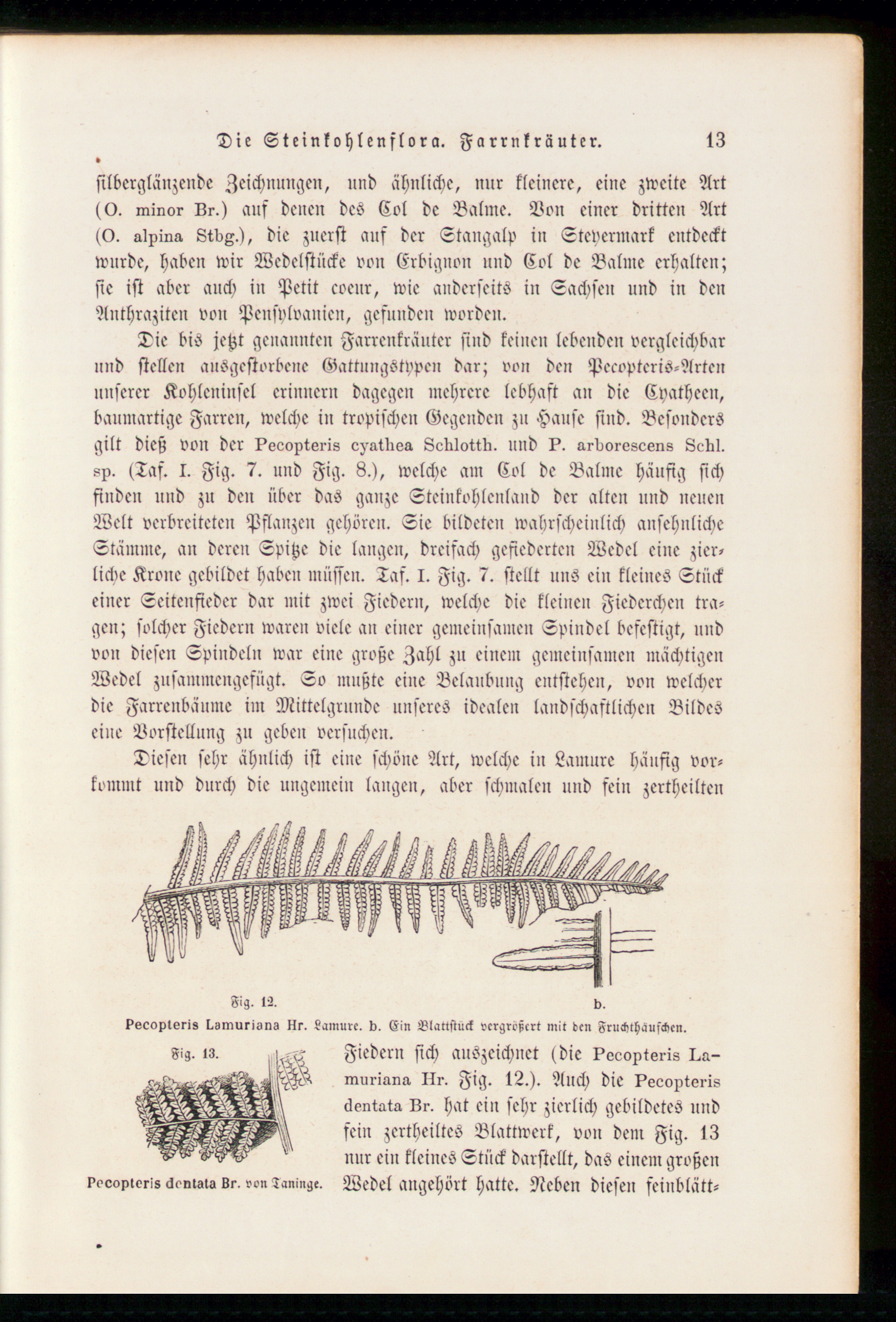 Die Steinkohlenflora. Farrnkräuter. 13

silberglänzende Zeichnungen, und ähnliche, nur kleinere, eine zweite Art (O. minor Br.) auf denen des Col de Balme. Von einer dritten Art (O. alpina Stbg.), die zuerst auf der Stangalp in Steyermark entdeckt wurde, haben wir Wedelstücke von Erbignon und Col de Balme erhalten; sie ist aber auch in Petit coeur, wie anderseits in Sachsen und in den Anthraziten von Pensylvanien, gefunden worden.

Die bis jetzt genannten Farrenkräuter sind keinen lebenden vergleichbar und stellen ausgestorbene Gattungstypen dar; von den Pecopteris-Arten unserer Kohleninsel erinnern dagegen mehrere lebhaft an die Cyatheen, baumartige Farren, welche in tropischen Gegenden zu Hause sind. Besonders gilt dieß von der Pecopteris cyathea Schlotth. und P. arborescens Schl. sp. (Taf. I. Fig. 7. und Fig. 8.), welche am Col de Balme häufig sich finden und zu den über das ganze Steinkohlenland der alten und neuen Welt verbreiteten Pflanzen gehören. Sie bildeten wahrscheinlich ansehnliche Stämme, an deren Spitze die langen, dreifach gefiederten Wedel eine zierliche Krone gebildet haben müssen. Taf. I. Fig. 7. stellt uns ein kleines Stück einer Seitenfieder dar mit zwei Fiedern, welche die kleinen Fiederchen tragen; solcher Fiedern waren viele an einer gemeinsamen Spindel befestigt, und von diesen Spindeln war eine große Zahl zu einem gemeinsamen mächtigen Wedel zusammengefügt. So mußte eine Belaubung entstehen, von welcher die Farrenbäume im Mittelgrunde unseres idealen landschaftlichen Bildes eine Vorstellung zu geben versuchen.

Diesen sehr ähnlich ist eine schöne Art, welche in Lamure häufig vorkommt und durch die ungemein langen, aber schmalen und fein zertheilten

Fig. 12. b.

Pecopteris Lamuriana Hr. Lamure. b. Ein Blattstück vergrößert mit den Fruchthäufchen.

Fig. 13.

Pecopteris dentata Br. von Taninge.

Fiedern sich auszeichnet (die Pecopteris Lamuriana Hr. Fig. 12.). Auch die Pecopteris dentata Br. hat ein sehr zierlich gebildetes und fein zertheiltes Blattwerk, von dem Fig. 13 nur ein kleines Stück darstellt, das einem großen Wedel angehört hatte. Neben diesen feinblätt-